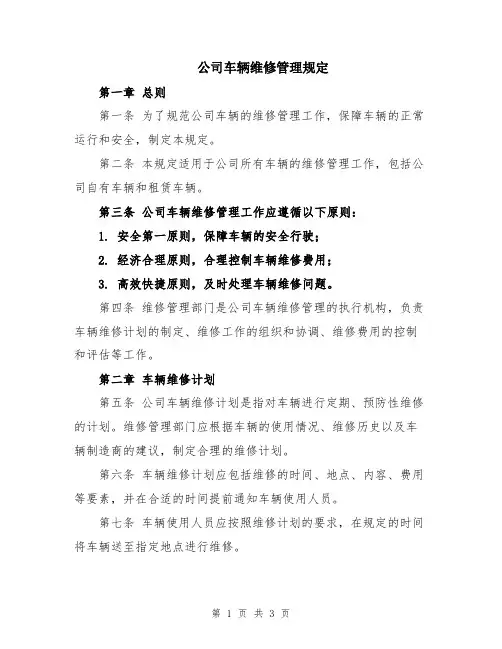 公司车辆维修管理规定

第一章 总则

第一条 为了规范公司车辆的维修管理工作，保障车辆的正常运行和安全，制定本规定。

第二条 本规定适用于公司所有车辆的维修管理工作，包括公司自有车辆和租赁车辆。

第三条 公司车辆维修管理工作应遵循以下原则：

1. 安全第一原则，保障车辆的安全行驶；

2. 经济合理原则，合理控制车辆维修费用；

3. 高效快捷原则，及时处理车辆维修问题。

第四条 维修管理部门是公司车辆维修管理的执行机构，负责车辆维修计划的制定、维修工作的组织和协调、维修费用的控制和评估等工作。

第二章 车辆维修计划

第五条 公司车辆维修计划是指对车辆进行定期、预防性维修的计划。维修管理部门应根据车辆的使用情况、维修历史以及车辆制造商的建议，制定合理的维修计划。

第六条 车辆维修计划应包括维修的时间、地点、内容、费用等要素，并在合适的时间提前通知车辆使用人员。

第七条 车辆使用人员应按照维修计划的要求，在规定的时间将车辆送至指定地点进行维修。

第 1 页 共 3 页